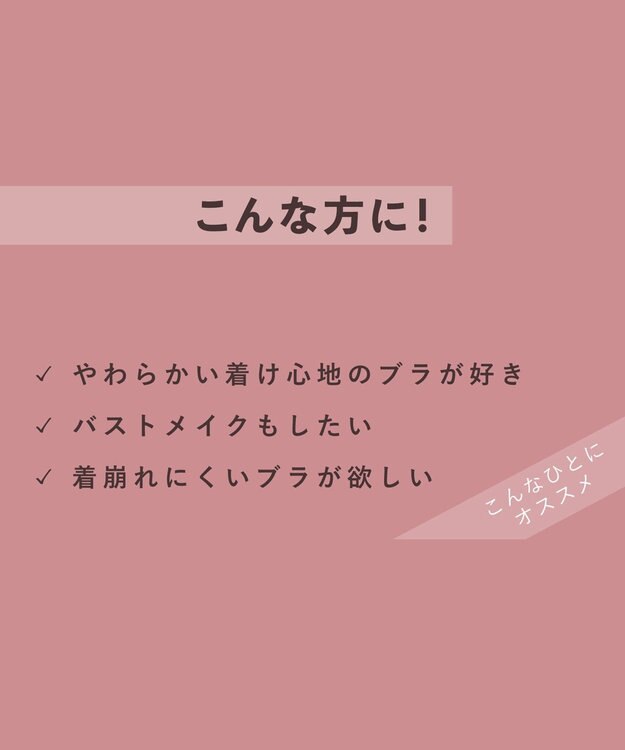 こんな方に!

✓ やわらかい着け心地のブラが好き
✓ バストメイクもしたい
✓ 着崩れにくいブラが欲しい

こんなひとに
オススメ